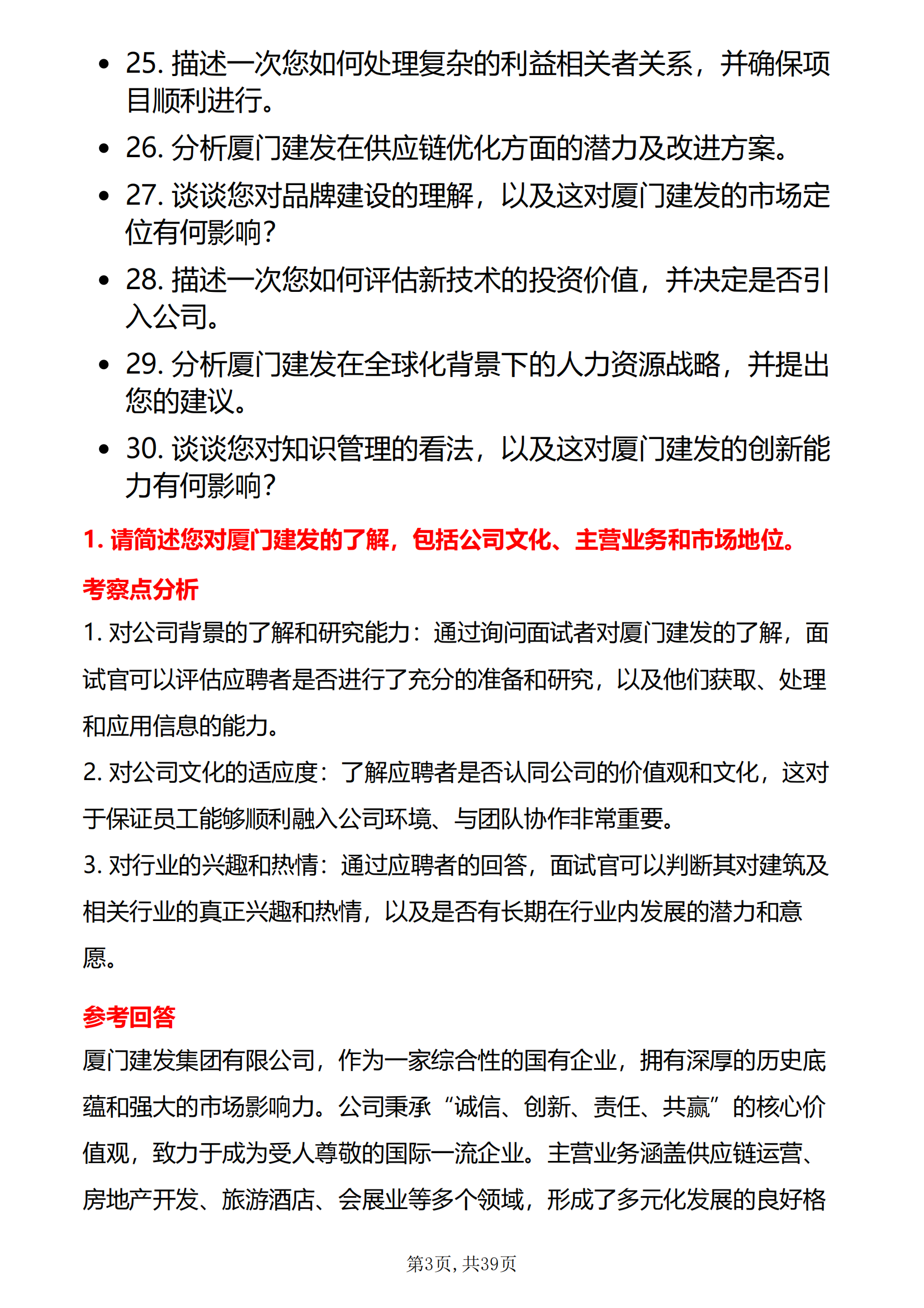 • 25.描述一次您如何处理复杂的利益相关者关系，并确保项目顺利进行。
• 26.分析厦门建发在供应链优化方面的潜力及改进方案。
• 27.谈谈您对品牌建设的理解，以及这对厦门建发的市场定位有何影响？
• 28.描述一次您如何评估新技术的投资价值，并决定是否引入公司。
• 29.分析厦门建发在全球化背景下的人力资源战略，并提出您的建议。
• 30.谈谈您对知识管理的看法，以及这对厦门建发的创新能力有何影响？

1.请简述您对厦门建发的了解，包括公司文化、主营业务和市场地位。

考察点分析

1.对公司背景的了解和研究能力：通过询问面试者对厦门建发的了解，面试官可以评估应聘者是否进行了充分的准备和研究，以及他们获取、处理和应用信息的能力。

2.对公司文化的适应度：了解应聘者是否认同公司的价值观和文化，这对于保证员工能够顺利融入公司环境、与团队协作非常重要。

3.对行业的兴趣和热情：通过应聘者的回答，面试官可以判断其对建筑及相关行业的真正兴趣和热情，以及是否有长期在行业内发展的潜力和意愿。

参考回答

厦门建发集团有限公司，作为一家综合性的国有企业，拥有深厚的历史底蕴和强大的市场影响力。公司秉承“诚信、创新、责任、共赢”的核心价值观，致力于成为受人尊敬的国际一流企业。主营业务涵盖供应链运营、房地产开发、旅游酒店、会展业等多个领域，形成了多元化发展的良好格

第3页，共39页